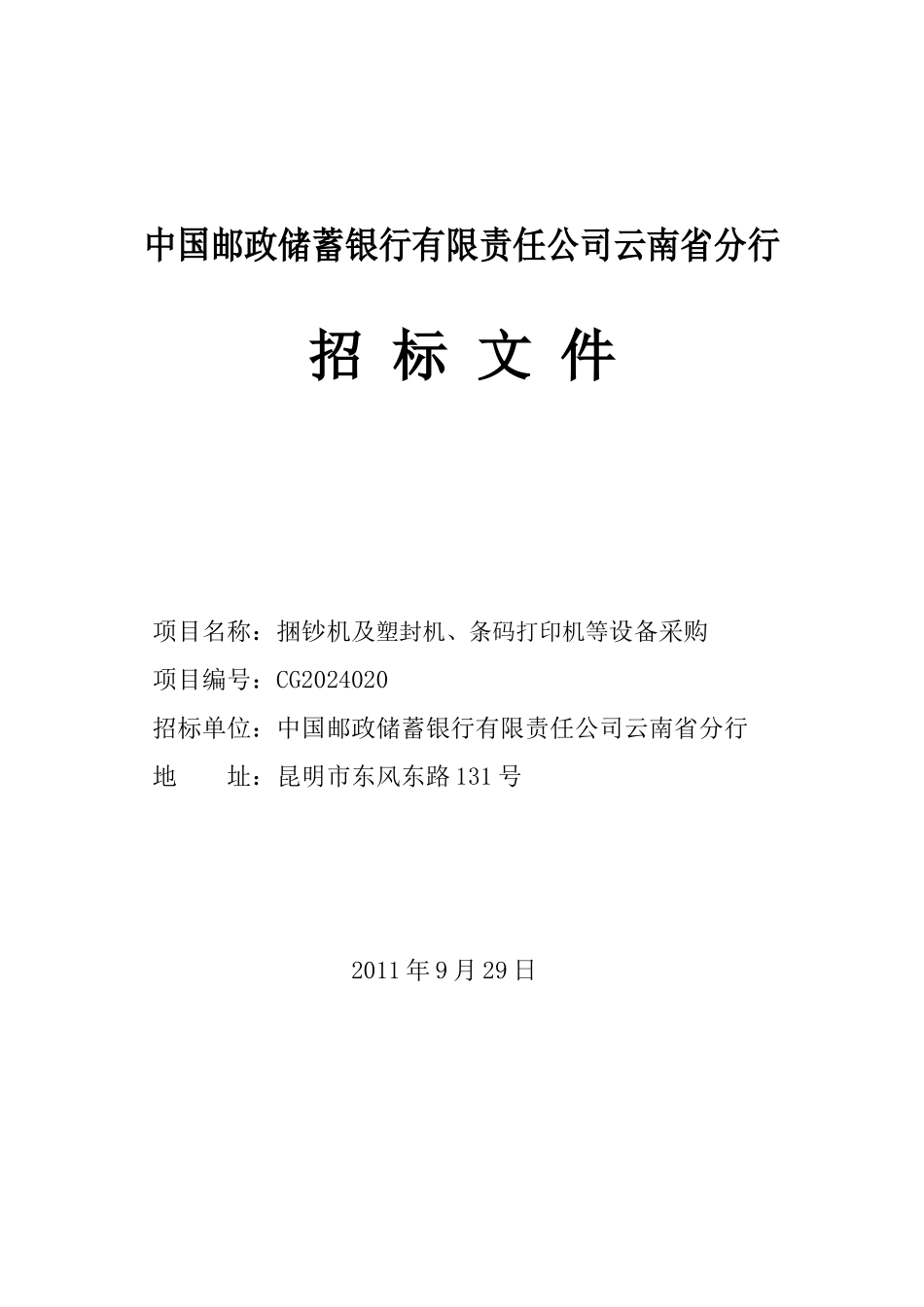 中国邮政储蓄银行有限责任公司云南省分行

招 标 文 件

项目名称：捆钞机及塑封机、条码打印机等设备采购

项目编号：CG2024020

招标单位：中国邮政储蓄银行有限责任公司云南省分行

地　　址：昆明市东风东路131号

2011年9月29日